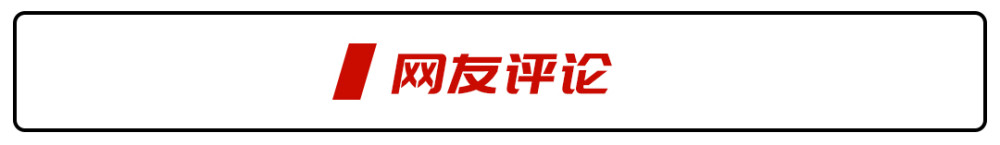 网友评论